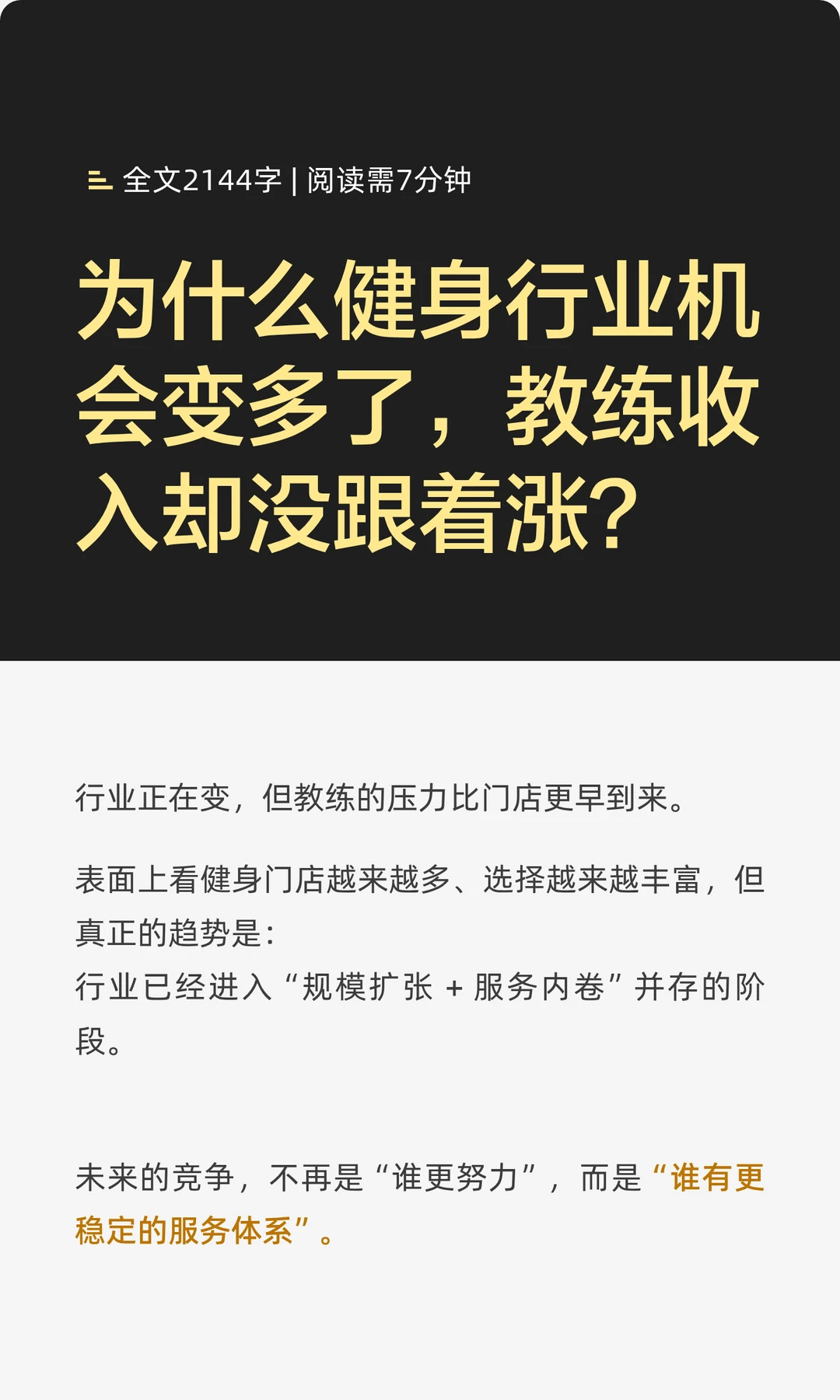 全文2144字 | 阅读需7分钟

为什么健身行业机会变多了，教练收入却没跟着涨？

行业正在变，但教练的压力比门店更早到来。

表面上看健身门店越来越多、选择越来越丰富，但真正的趋势是：
行业已经进入“规模扩张 + 服务内卷”并存的阶段。

未来的竞争，不再是“谁更努力”，而是“谁有更稳定的服务体系”。